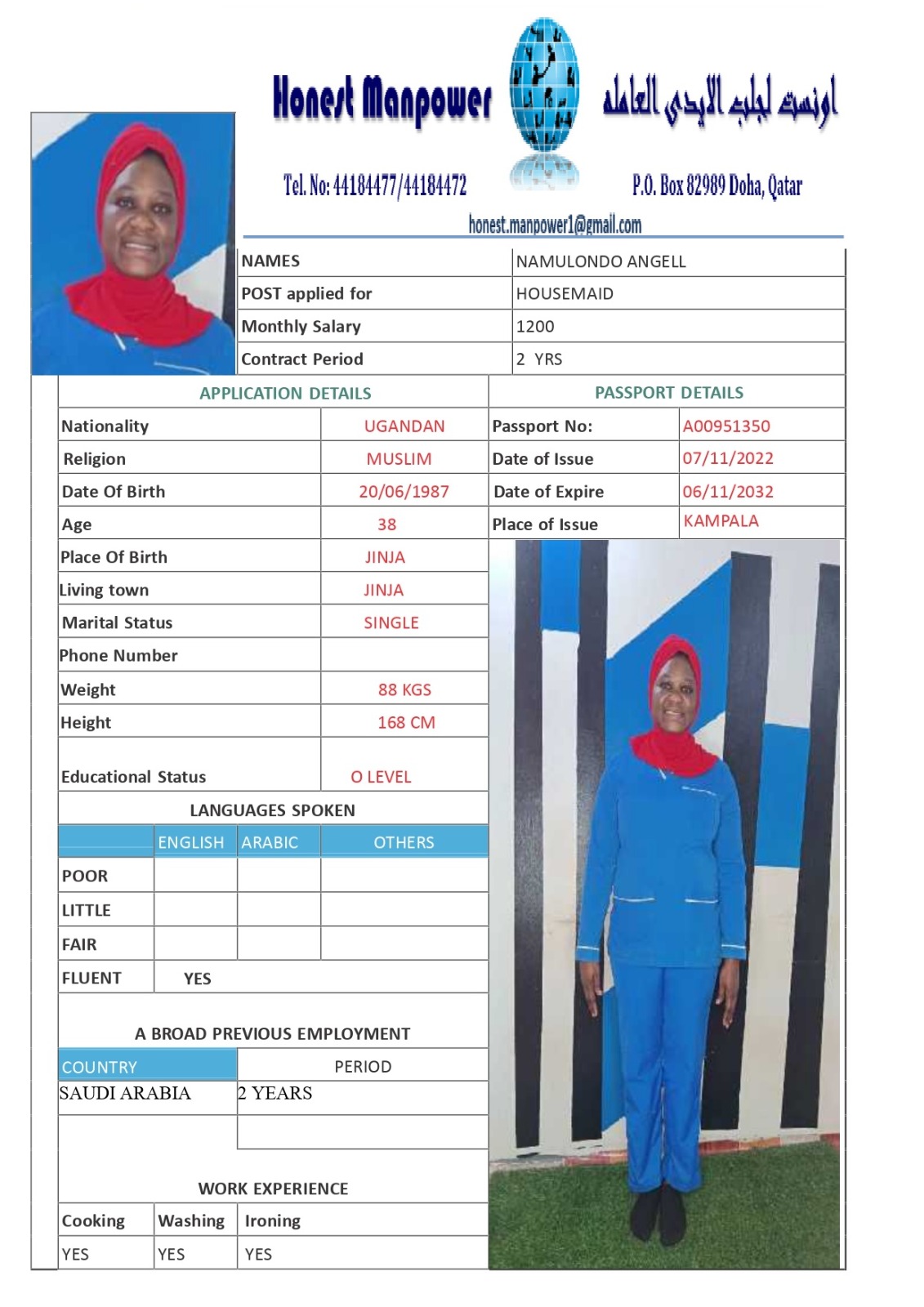 Honest Manpower

اونست لجلب الايدي العاملة

Tel. No: 44184477/44184472

P.O. Box 82989 Doha, Qatar

honest.manpower1@gmail.com

| NAMES | NAMULONDO ANGELL |
|---|---|
| POST applied for | HOUSEMAID |
| Monthly Salary | 1200 |
| Contract Period | 2 YRS |

APPLICATION DETAILS

| Nationality | UGANDAN |
|---|---|
| Religion | MUSLIM |
| Date Of Birth | 20/06/1987 |
| Age | 38 |
| Place Of Birth | JINJA |
| Living town | JINJA |
| Marital Status | SINGLE |
| Phone Number | |
| Weight | 88 KGS |
| Height | 168 CM |
| Educational Status | O LEVEL |

PASSPORT DETAILS

| Passport No: | A00951350 |
|---|---|
| Date of Issue | 07/11/2022 |
| Date of Expire | 06/11/2032 |
| Place of Issue | KAMPALA |

LANGUAGES SPOKEN

| | ENGLISH | ARABIC | OTHERS |
|---|---|---|---|
| POOR | | | |
| LITTLE | | | |
| FAIR | | | |
| FLUENT | YES | | |

A BROAD PREVIOUS EMPLOYMENT

| COUNTRY | PERIOD |
|---|---|
| SAUDI ARABIA | 2 YEARS |
| | |

WORK EXPERIENCE

| Cooking | Washing | Ironing |
|---|---|---|
| YES | YES | YES |